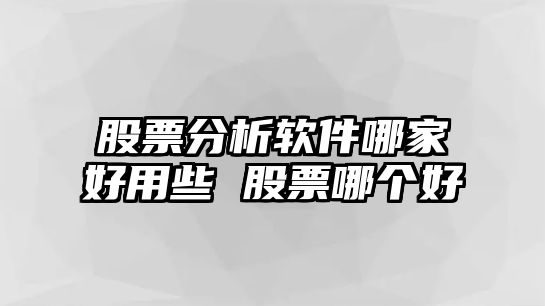 股票分析软件哪家好用些 股票哪个好